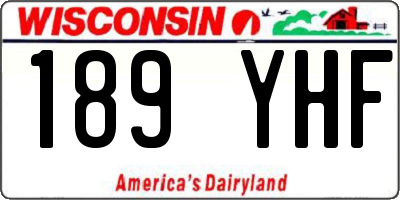 WISCONSIN

189 YHF

America's Dairyland